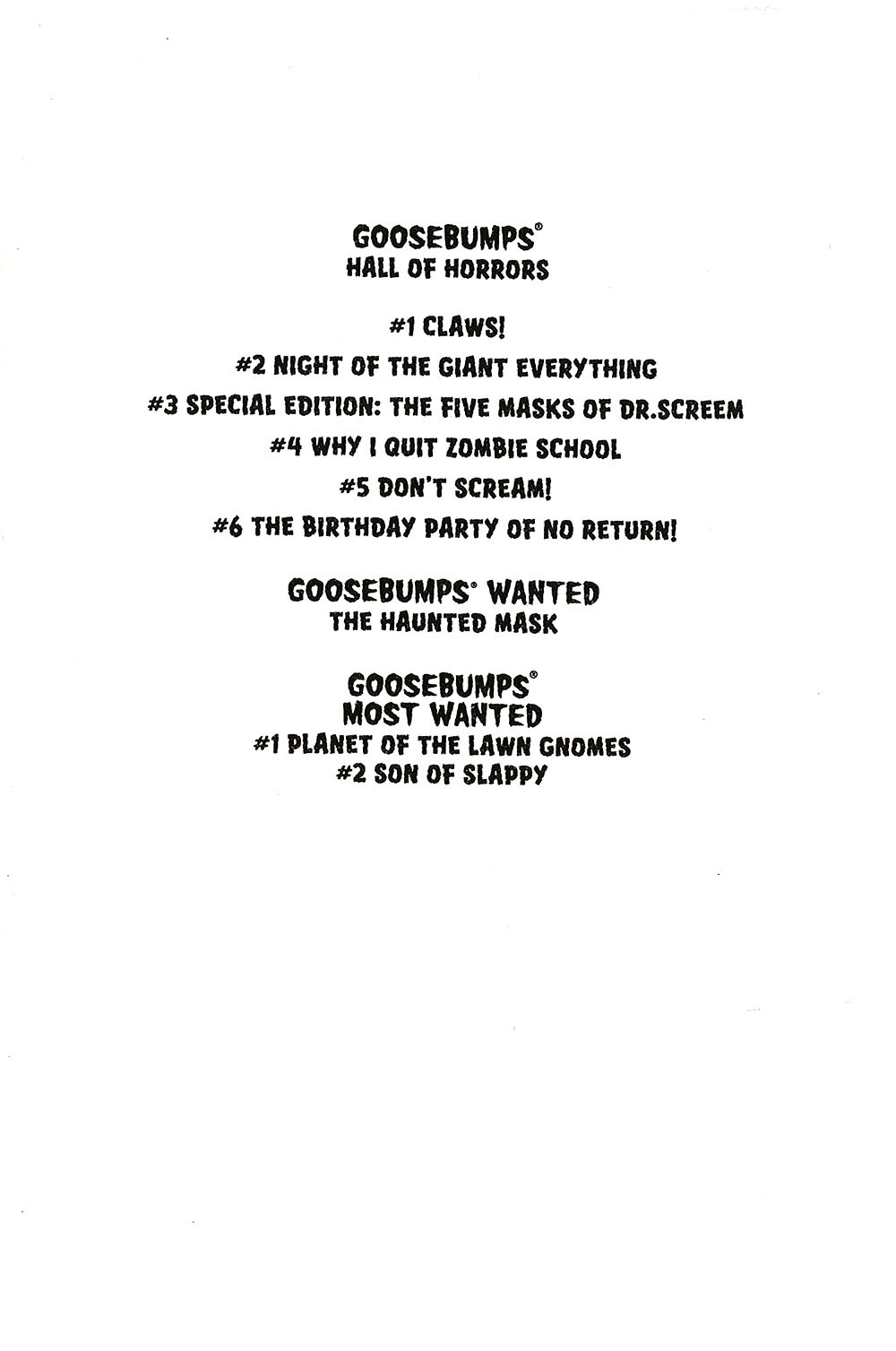 GOOSEBUMPS®
HALL OF HORRORS

#1 CLAWS!
#2 NIGHT OF THE GIANT EVERYTHING
#3 SPECIAL EDITION: THE FIVE MASKS OF DR.SCREEM
#4 WHY I QUIT ZOMBIE SCHOOL
#5 DON'T SCREAM!
#6 THE BIRTHDAY PARTY OF NO RETURN!

GOOSEBUMPS® WANTED
THE HAUNTED MASK

GOOSEBUMPS®
MOST WANTED
#1 PLANET OF THE LAWN GNOMES
#2 SON OF SLAPPY